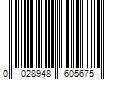 0 028948 605675